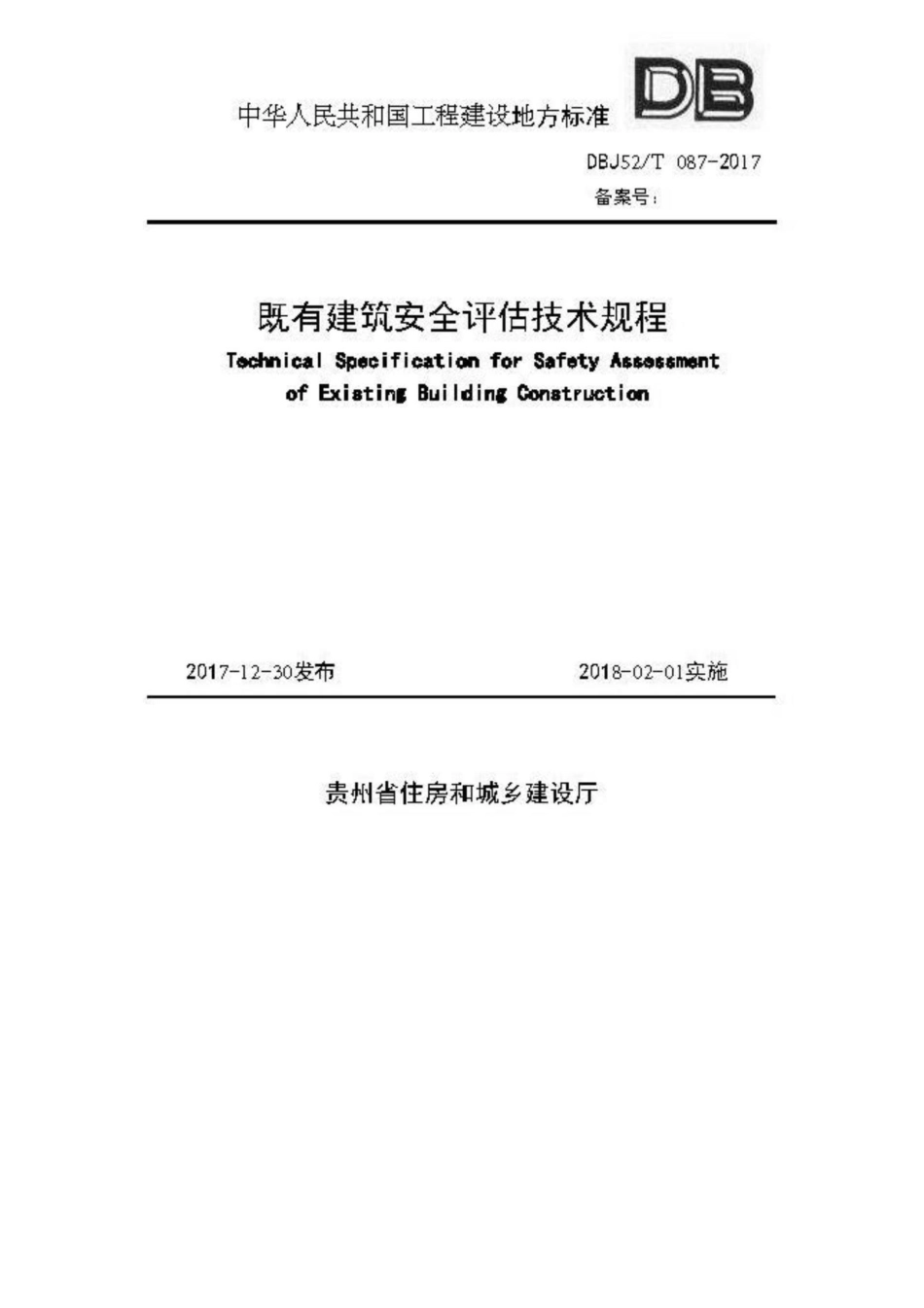 中华人民共和国工程建设地方标准

DB

DBJ52/T 087-2017

备案号：

既有建筑安全评估技术规程

Technical Specification for Safety Assessment of Existing Building Construction

2017-12-30发布

2018-02-01实施

贵州省住房和城乡建设厅